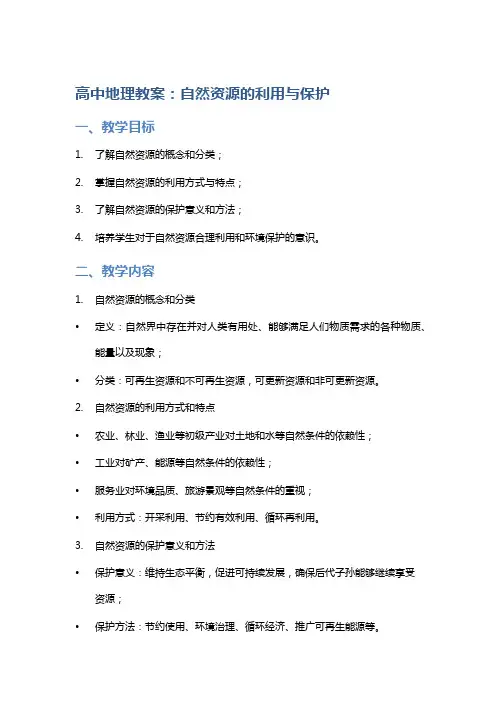 高中地理教案：自然资源的利用与保护

一、教学目标

1. 了解自然资源的概念和分类；

2. 掌握自然资源的利用方式与特点；

3. 了解自然资源的保护意义和方法；

4. 培养学生对于自然资源合理利用和环境保护的意识。

二、教学内容

1. 自然资源的概念和分类

• 定义：自然界中存在并对人类有用处、能够满足人们物质需求的各种物质、能量以及现象；

• 分类：可再生资源和不可再生资源，可更新资源和非可更新资源。

2. 自然资源的利用方式和特点

• 农业、林业、渔业等初级产业对土地和水等自然条件的依赖性；

• 工业对矿产、能源等自然条件的依赖性；

• 服务业对环境品质、旅游景观等自然条件的重视；

• 利用方式：开采利用、节约有效利用、循环再利用。

3. 自然资源的保护意义和方法

• 保护意义：维持生态平衡，促进可持续发展，确保后代子孙能够继续享受资源；

• 保护方法：节约使用、环境治理、循环经济、推广可再生能源等。